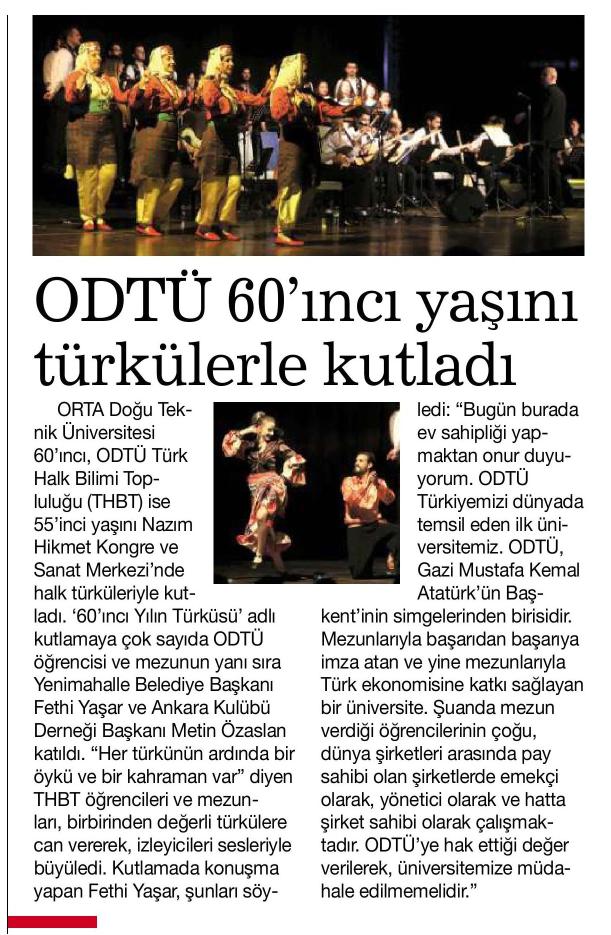 ODTÜ 60'ıncı yaşını türkülerle kutladı

ORTA Doğu Teknik Üniversitesi 60'ıncı, ODTÜ Türk Halk Bilimi Topluluğu (THBT) ise 55'inci yaşını Nazım Hikmet Kongre ve Sanat Merkezi'nde halk türküleriyle kutladı. '60'ıncı Yılın Türküsü' adlı kutlamaya çok sayıda ODTÜ öğrencisi ve mezunun yanı sıra Yenimahalle Belediye Başkanı Fethi Yaşar ve Ankara Kulübü Derneği Başkanı Metin Özaslan katıldı. "Her türkünün ardında bir öykü ve bir kahraman var" diyen THBT öğrencileri ve mezunları, birbirinden değerli türkülere can vererek, izleyicileri sesleriyle büyüledi. Kutlamada konuşma yapan Fethi Yaşar, şunları söyledi: "Bugün burada ev sahipliği yapmaktan onur duyuyorum. ODTÜ Türkiyemizi dünyada temsil eden ilk üniversitemiz. ODTÜ, Gazi Mustafa Kemal Atatürk'ün Başkent'inin simgelerinden birisidir. Mezunlarıyla başarıdan başarıya imza atan ve yine mezunlarıyla Türk ekonomisine katkı sağlayan bir üniversite. Şuanda mezun verdiği öğrencilerinin çoğu, dünya şirketleri arasında pay sahibi olan şirketlerde emekçi olarak, yönetici olarak ve hatta şirket sahibi olarak çalışmaktadır. ODTÜ'ye hak ettiği değer verilerek, üniversitemize müdahale edilmemelidir."